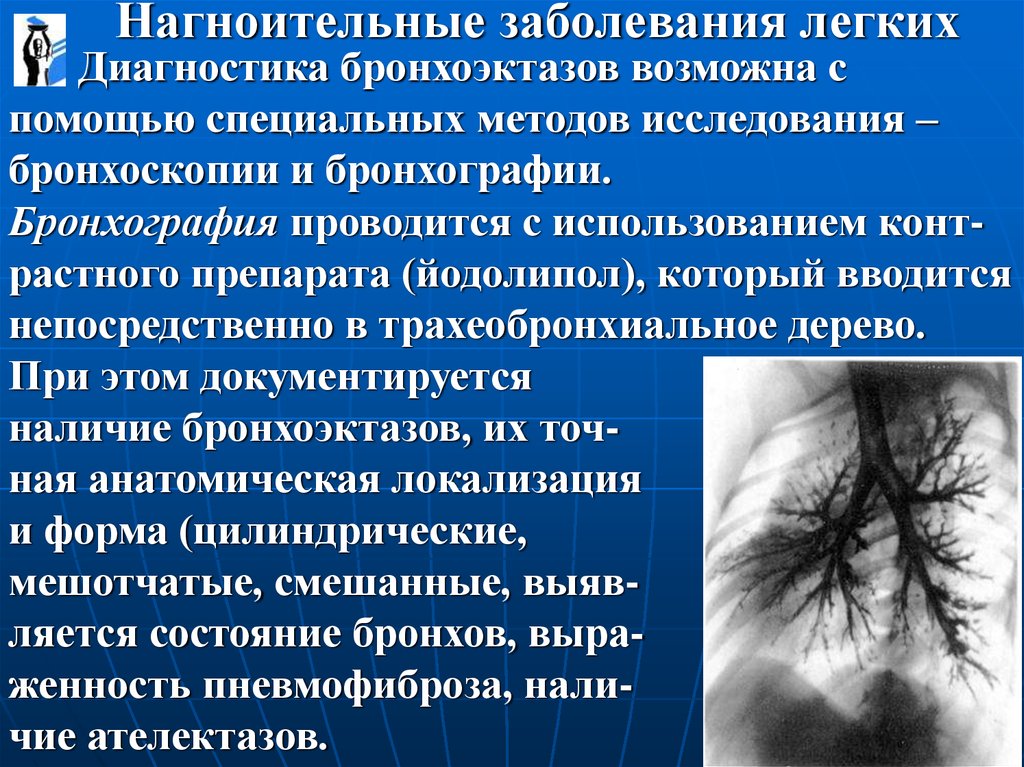 Нагноительные заболевания легких

Диагностика бронхоэктазов возможна с помощью специальных методов исследования – бронхоскопии и бронхографии.

Бронхография проводится с использованием контрастного препарата (йодолипол), который вводится непосредственно в трахеобронхиальное дерево. При этом документируется наличие бронхоэктазов, их точная анатомическая локализация и форма (цилиндрические, мешотчатые, смешанные, выявляется состояние бронхов, выраженность пневмофиброза, наличие ателектазов.